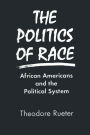 THE POLITICS OF RACE

African Americans and the Political System

Theodore Rueter